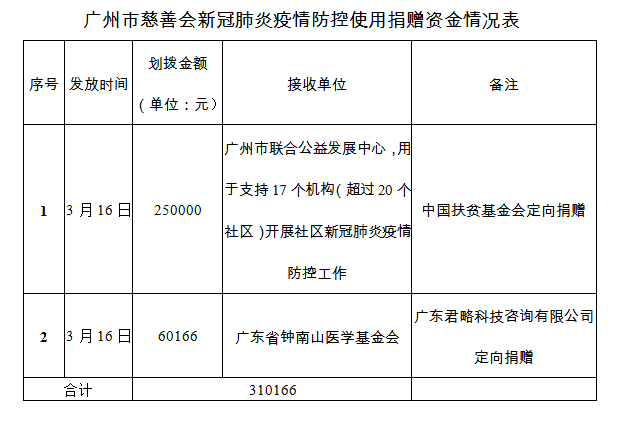 广州市慈善会新冠肺炎疫情防控使用捐赠资金情况表

| 序号 | 发放时间 | 划拨金额（单位：元） | 接收单位 | 备注 |
|---|---|---|---|---|
| 1 | 3月16日 | 250000 | 广州市联合公益发展中心，用于支持17个机构（超过20个社区）开展社区新冠肺炎疫情防控工作 | 中国扶贫基金会定向捐赠 |
| 2 | 3月16日 | 60166 | 广东省钟南山医学基金会 | 广东君略科技咨询有限公司定向捐赠 |
| 合计 | | 310166 | | |